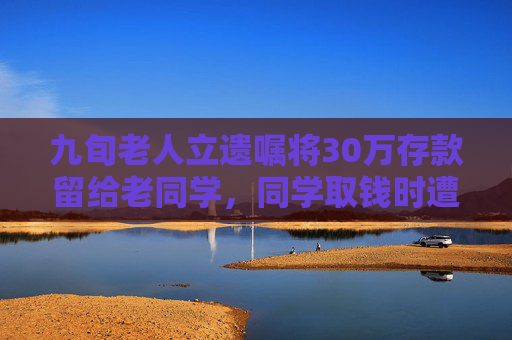 九旬老人立遗嘱将30万存款留给老同学，同学取钱时遭